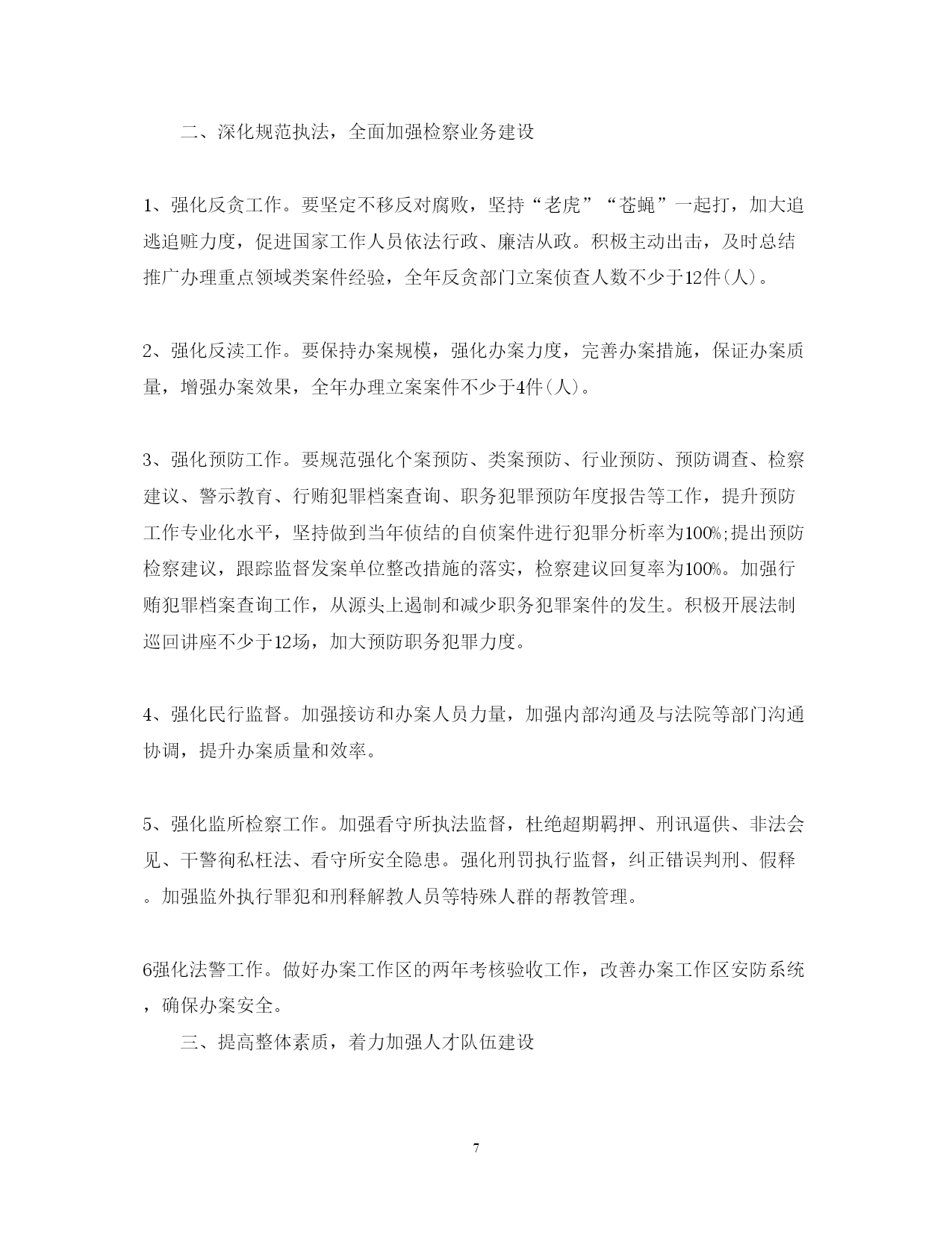 二、深化规范执法，全面加强检察业务建设

1、强化反贪工作。要坚定不移反对腐败，坚持“老虎”“苍蝇”一起打，加大追逃追赃力度，促进国家工作人员依法行政、廉洁从政。积极主动出击，及时总结推广办理重点领域类案件经验，全年反贪部门立案侦查人数不少于12件(人)。

2、强化反渎工作。要保持办案规模，强化办案力度，完善办案措施，保证办案质量，增强办案效果，全年办理立案案件不少于4件(人)。

3、强化预防工作。要规范强化个案预防、类案预防、行业预防、预防调查、检察建议、警示教育、行贿犯罪档案查询、职务犯罪预防年度报告等工作，提升预防工作专业化水平，坚持做到当年侦结的自侦案件进行犯罪分析率为100%;提出预防检察建议，跟踪监督发案单位整改措施的落实，检察建议回复率为100%。加强行贿犯罪档案查询工作，从源头上遏制和减少职务犯罪案件的发生。积极开展法制巡回讲座不少于12场，加大预防职务犯罪力度。

4、强化民行监督。加强接访和办案人员力量，加强内部沟通及与法院等部门沟通协调，提升办案质量和效率。

5、强化监所检察工作。加强看守所执法监督，杜绝超期羁押、刑讯逼供、非法会见、干警徇私枉法、看守所安全隐患。强化刑罚执行监督，纠正错误判刑、假释。加强监外执行罪犯和刑释解教人员等特殊人群的帮教管理。

6强化法警工作。做好办案工作区的两年考核验收工作，改善办案工作区安防系统，确保办案安全。

三、提高整体素质，着力加强人才队伍建设

7